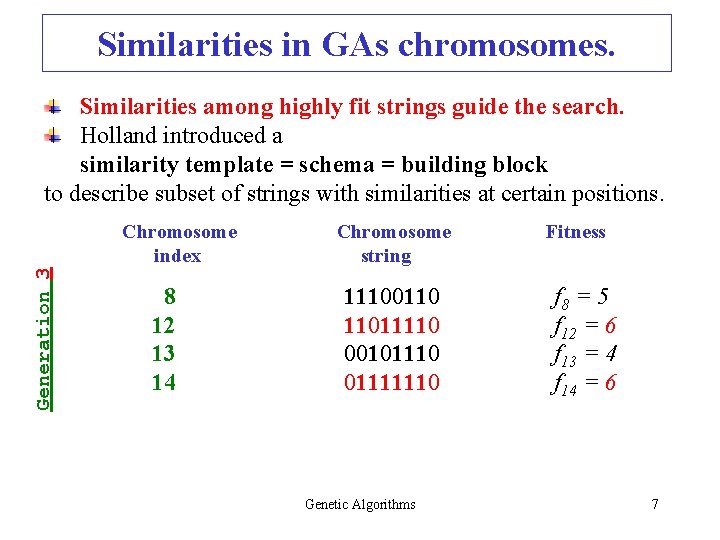 Similarities in GAs chromosomes.

• Similarities among highly fit strings guide the search.
• Holland introduced a
similarity template = schema = building block
to describe subset of strings with similarities at certain positions.

Generation 3

| Chromosome index | Chromosome string | Fitness |
|---|---|---|
| 8 | 11100110 | $f_8 = 5$ |
| 12 | 11011110 | $f_{12} = 6$ |
| 13 | 00101110 | $f_{13} = 4$ |
| 14 | 01111110 | $f_{14} = 6$ |

Genetic Algorithms 7